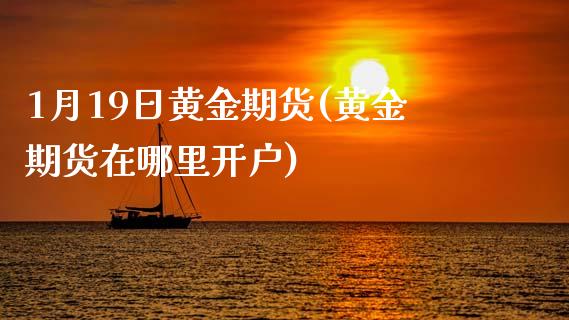 1月19日黄金期货(黄金期货在哪里开户)